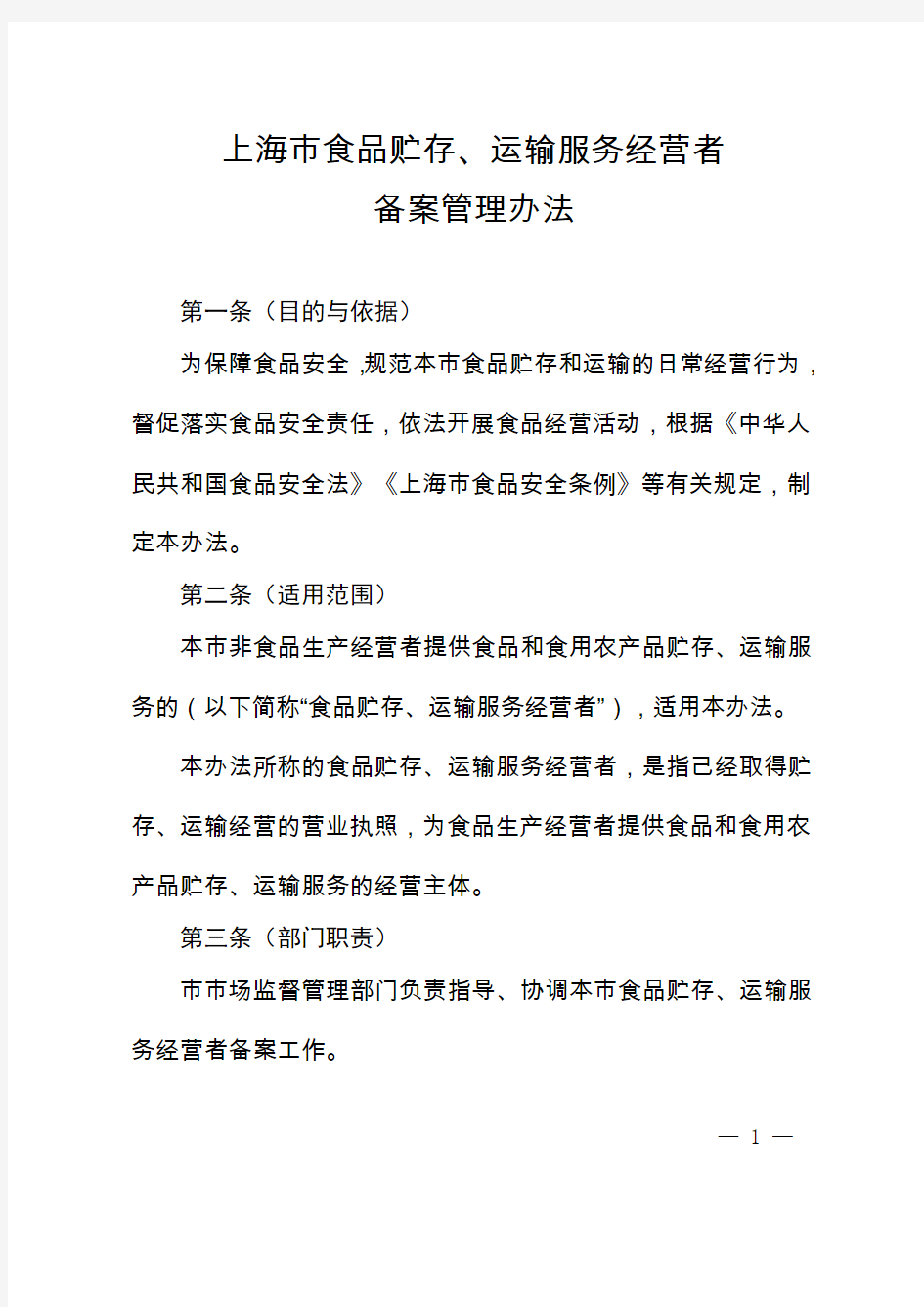 上海市食品贮存、运输服务经营者
备案管理办法

第一条（目的与依据）

为保障食品安全，规范本市食品贮存和运输的日常经营行为，督促落实食品安全责任，依法开展食品经营活动，根据《中华人民共和国食品安全法》《上海市食品安全条例》等有关规定，制定本办法。

第二条（适用范围）

本市非食品生产经营者提供食品和食用农产品贮存、运输服务的（以下简称“食品贮存、运输服务经营者”），适用本办法。

本办法所称的食品贮存、运输服务经营者，是指已经取得贮存、运输经营的营业执照，为食品生产经营者提供食品和食用农产品贮存、运输服务的经营主体。

第三条（部门职责）

市市场监督管理部门负责指导、协调本市食品贮存、运输服务经营者备案工作。

— 1 —